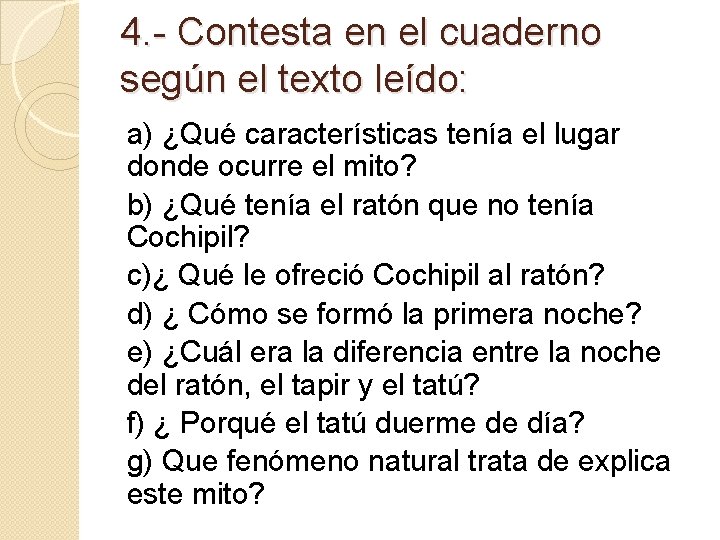 4.- Contesta en el cuaderno según el texto leído:

a) ¿Qué características tenía el lugar donde ocurre el mito?

b) ¿Qué tenía el ratón que no tenía Cochipil?

c)¿ Qué le ofreció Cochipil al ratón?

d) ¿ Cómo se formó la primera noche?

e) ¿Cuál era la diferencia entre la noche del ratón, el tapir y el tatú?

f) ¿ Porqué el tatú duerme de día?

g) Que fenómeno natural trata de explica este mito?